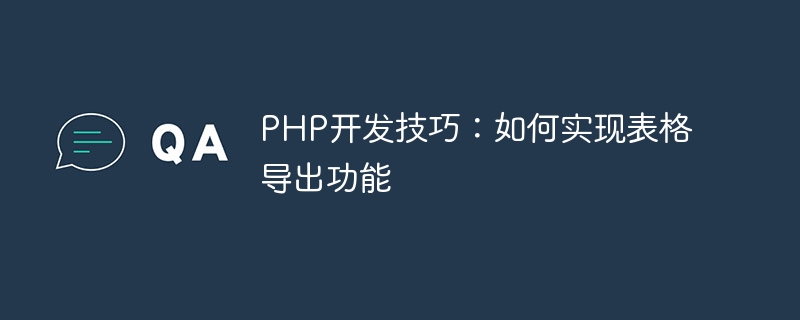 QA

PHP开发技巧：如何实现表格导出功能